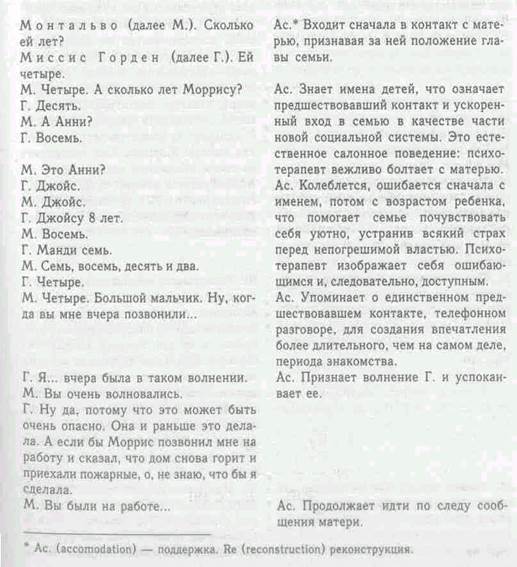 Монтальво (далее М.). Сколько ей лет?
Миссис Горден (далее Г.). Ей четыре.
М. Четыре. А сколько лет Моррису?
Г. Десять.
М. А Анни?
Г. Восемь.

М. Это Анни?
Г. Джойс.
М. Джойс.
Г. Джойсу 8 лет.
М. Восемь.
Г. Манди семь.
М. Семь, восемь, десять и два.
Г. Четыре.
М. Четыре. Большой мальчик. Ну, когда вы мне вчера позвонили...

Г. Я... вчера была в таком волнении.
М. Вы очень волновались.
Г. Ну да, потому что это может быть очень опасно. Она и раньше это делала. А если бы Моррис позвонил мне на работу и сказал, что дом снова горит и приехали пожарные, о, не знаю, что бы я сделала.
М. Вы были на работе...

Ас.* Входит сначала в контакт с матерью, признавая за ней положение главы семьи.

Ас. Знает имена детей, что означает предшествовавший контакт и ускоренный вход в семью в качестве части новой социальной системы. Это естественное салонное поведение: психотерапевт вежливо болтает с матерью.
Ас. Колеблется, ошибается сначала с именем, потом с возрастом ребенка, что помогает семье почувствовать себя уютно, устранив всякий страх перед непогрешимой властью. Психотерапевт изображает себя ошибающимся и, следовательно, доступным.
Ас. Упоминает о единственном предшествовавшем контакте, телефонном разговоре, для создания впечатления более длительного, чем на самом деле, периода знакомства.
Ас. Признает волнение Г. и успокаивает ее.

Ас. Продолжает идти по следу сообщения матери.

* Ас. (accomodation) — поддержка. Re (reconstruction) реконструкция.